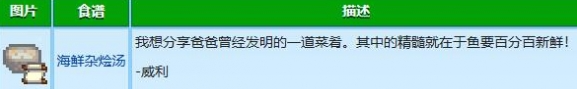 | 图片 | 食谱 | 描述 |
|---|---|---|
| | 海鲜杂烩汤 | 我想分享爸爸曾经发明的一道菜肴。其中的精髓就在于鱼要百分百新鲜！<br><br>-威利 |